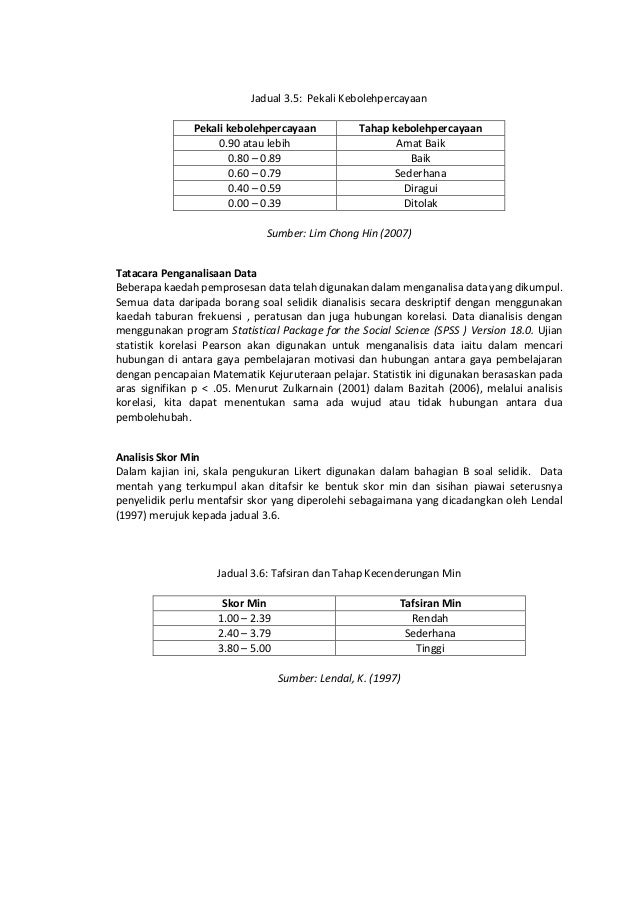 Jadual 3.5: Pekali Kebolehpercayaan

| Pekali kebolehpercayaan | Tahap kebolehpercayaan |
|---|---|
| 0.90 atau lebih | Amat Baik |
| 0.80 – 0.89 | Baik |
| 0.60 – 0.79 | Sederhana |
| 0.40 – 0.59 | Diragui |
| 0.00 – 0.39 | Ditolak |

Sumber: Lim Chong Hin (2007)

Tatacara Penganalisaan Data
Beberapa kaedah pemprosesan data telah digunakan dalam menganalisa data yang dikumpul. Semua data daripada borang soal selidik dianalisis secara deskriptif dengan menggunakan kaedah taburan frekuensi , peratusan dan juga hubungan korelasi. Data dianalisis dengan menggunakan program Statistical Package for the Social Science (SPSS ) Version 18.0. Ujian statistik korelasi Pearson akan digunakan untuk menganalisis data iaitu dalam mencari hubungan di antara gaya pembelajaran motivasi dan hubungan antara gaya pembelajaran dengan pencapaian Matematik Kejuruteraan pelajar. Statistik ini digunakan berasaskan pada aras signifikan p < .05. Menurut Zulkarnain (2001) dalam Bazitah (2006), melalui analisis korelasi, kita dapat menentukan sama ada wujud atau tidak hubungan antara dua pembolehubah.

Analisis Skor Min
Dalam kajian ini, skala pengukuran Likert digunakan dalam bahagian B soal selidik. Data mentah yang terkumpul akan ditafsir ke bentuk skor min dan sisihan piawai seterusnya penyelidik perlu mentafsir skor yang diperolehi sebagaimana yang dicadangkan oleh Lendal (1997) merujuk kepada jadual 3.6.

Jadual 3.6: Tafsiran dan Tahap Kecenderungan Min

| Skor Min | Tafsiran Min |
|---|---|
| 1.00 – 2.39 | Rendah |
| 2.40 – 3.79 | Sederhana |
| 3.80 – 5.00 | Tinggi |

Sumber: Lendal, K. (1997)